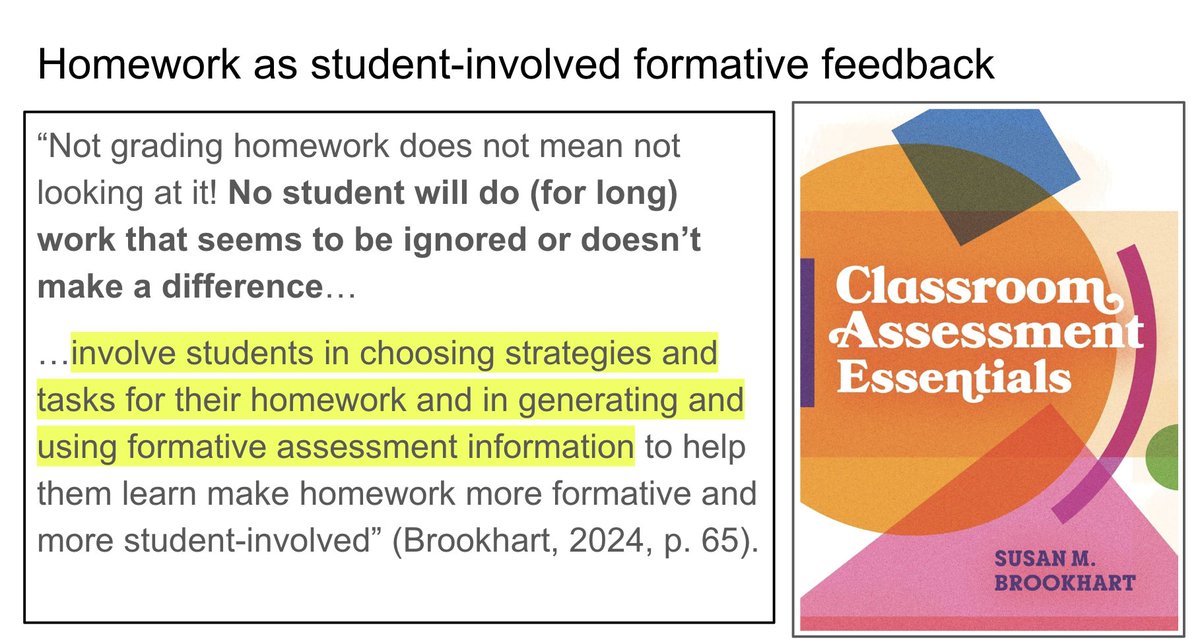 Homework as student-involved formative feedback

“Not grading homework does not mean not looking at it! No student will do (for long) work that seems to be ignored or doesn’t make a difference…

…involve students in choosing strategies and tasks for their homework and in generating and using formative assessment information to help them learn make homework more formative and more student-involved” (Brookhart, 2024, p. 65).

Classroom Assessment Essentials

SUSAN M. BROOKHART